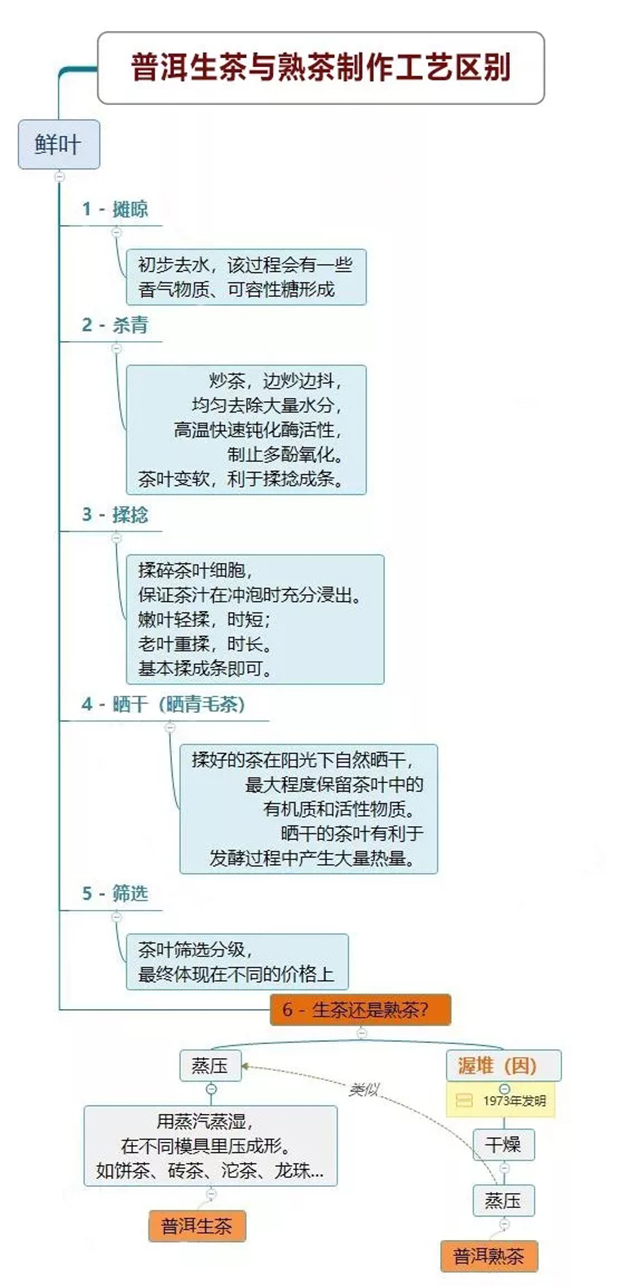 普洱生茶与熟茶制作工艺区别

鲜叶

1 - 摊晾

初步去水，该过程会有一些香气物质、可容性糖形成

2 - 杀青

炒茶，边炒边抖，
均匀去除大量水分，
高温快速钝化酶活性，
制止多酚氧化。
茶叶变软，利于揉捻成条。

3 - 揉捻

揉碎茶叶细胞，
保证茶汁在冲泡时充分浸出。
嫩叶轻揉，时短；
老叶重揉，时长。
基本揉成条即可。

4 - 晒干（晒青毛茶）

揉好的茶在阳光下自然晒干，
最大程度保留茶叶中的
有机质和活性物质。
晒干的茶叶有利于
发酵过程中产生大量热量。

5 - 筛选

茶叶筛选分级，
最终体现在不同的价格上

6 - 生茶还是熟茶？

蒸压

用蒸汽蒸湿，
在不同模具里压成形。
如饼茶、砖茶、沱茶、龙珠...

普洱生茶

类似

渥堆（因）

1973年发明

干燥

蒸压

普洱熟茶